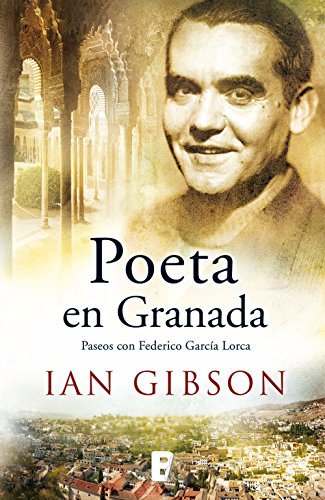 Poeta en Granada

Paseos con Federico García Lorca

IAN GIBSON

B